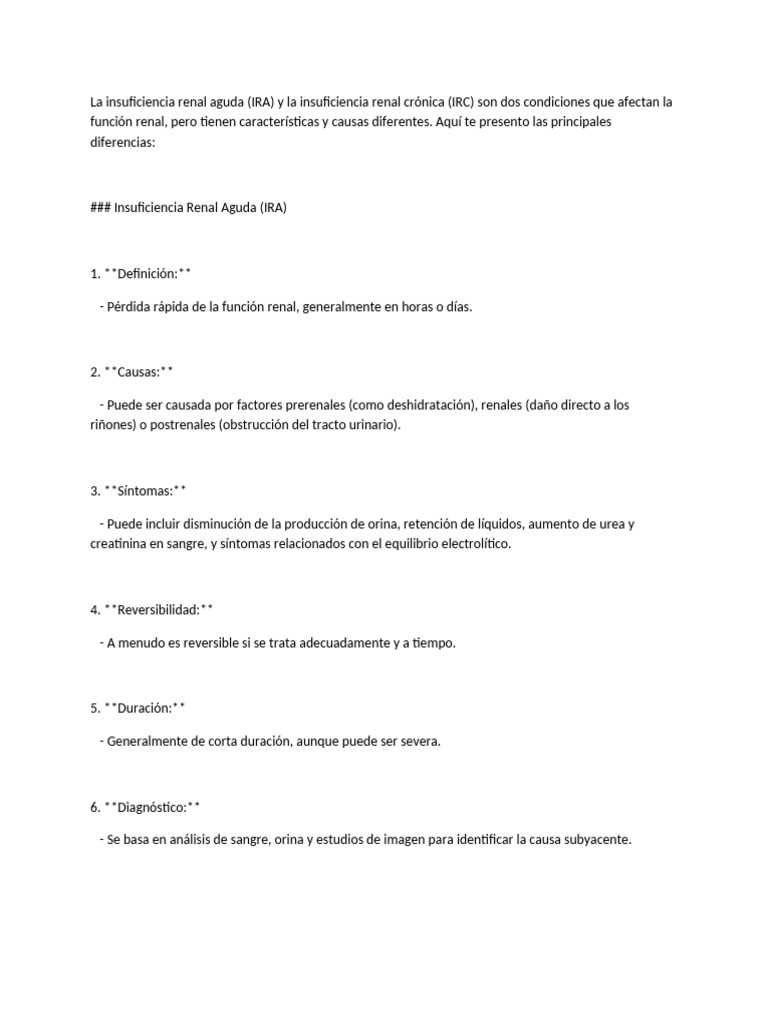 La insuficiencia renal aguda (IRA) y la insuficiencia renal crónica (IRC) son dos condiciones que afectan la función renal, pero tienen características y causas diferentes. Aquí te presento las principales diferencias:

### Insuficiencia Renal Aguda (IRA)

1. **Definición:**

- Pérdida rápida de la función renal, generalmente en horas o días.

2. **Causas:**

- Puede ser causada por factores prerenales (como deshidratación), renales (daño directo a los riñones) o postrenales (obstrucción del tracto urinario).

3. **Síntomas:**

- Puede incluir disminución de la producción de orina, retención de líquidos, aumento de urea y creatinina en sangre, y síntomas relacionados con el equilibrio electrolítico.

4. **Reversibilidad:**

- A menudo es reversible si se trata adecuadamente y a tiempo.

5. **Duración:**

- Generalmente de corta duración, aunque puede ser severa.

6. **Diagnóstico:**

- Se basa en análisis de sangre, orina y estudios de imagen para identificar la causa subyacente.